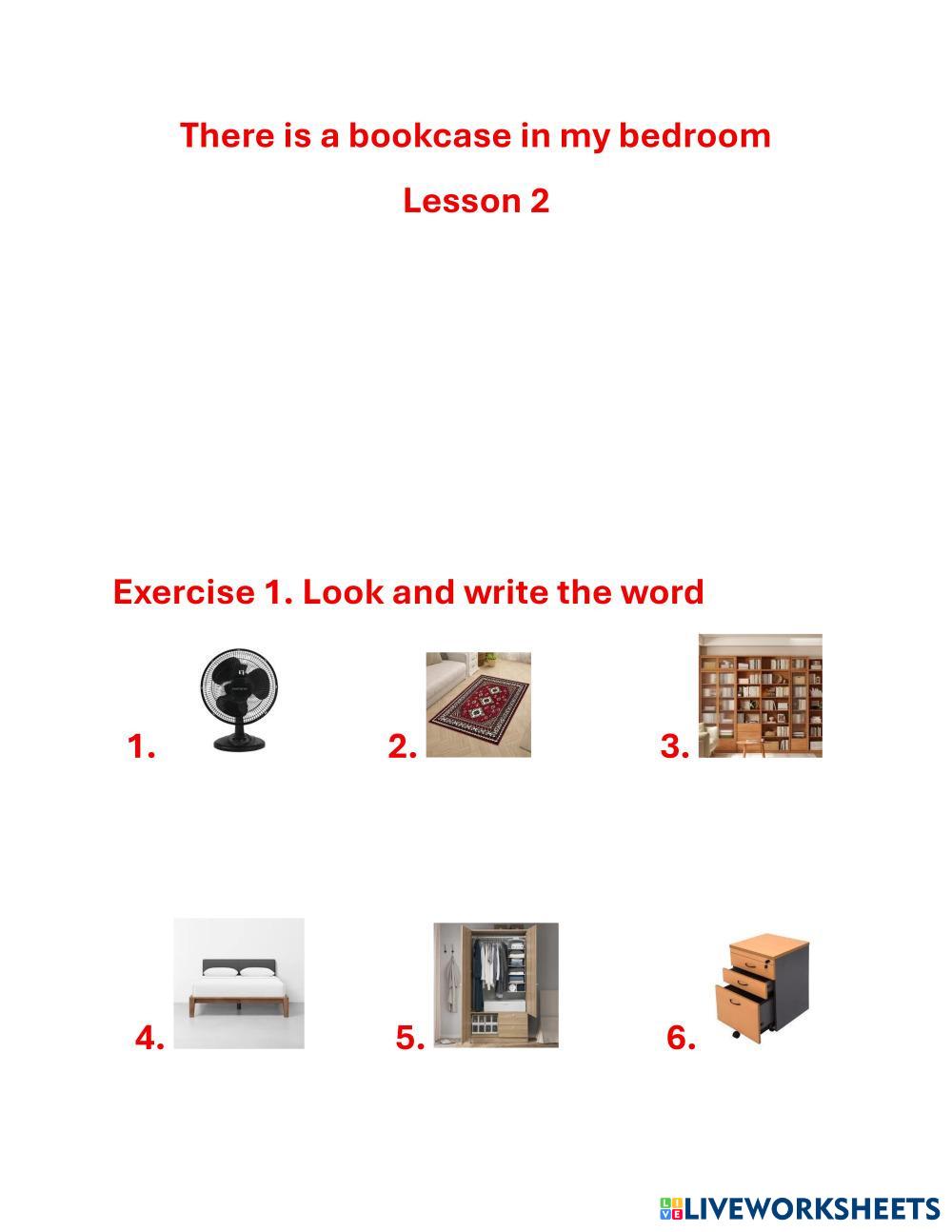 There is a bookcase in my bedroom

Lesson 2

Exercise 1. Look and write the word

1.

2.

3.

4.

5.

6.

LIVEWORKSHEETS